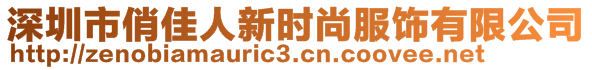 深圳市俏佳人新时尚服饰有限公司
http://zenobiamauric3.cn.coovee.net